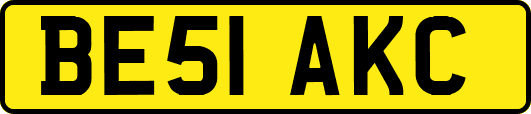 BE51 AKC